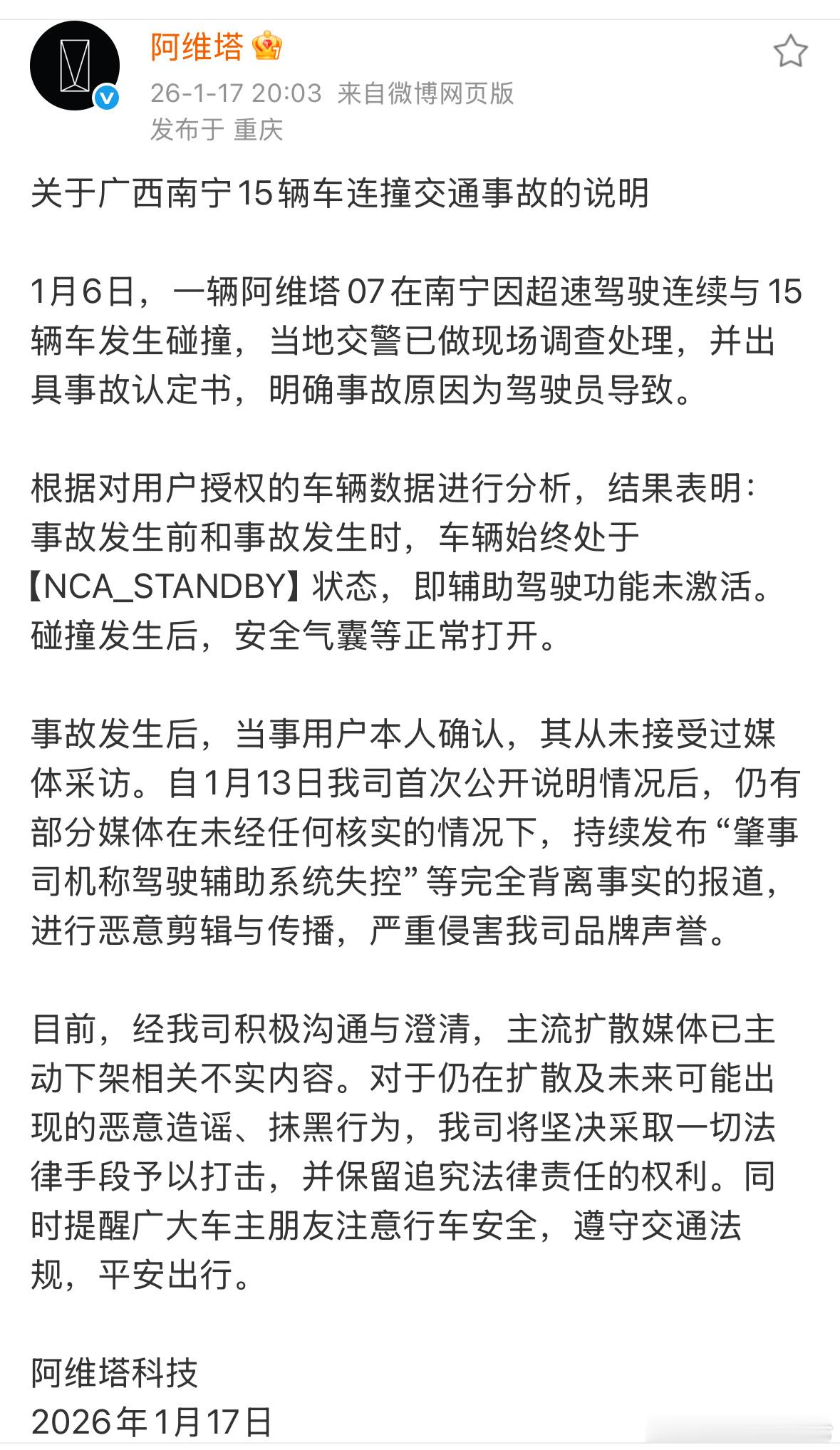 阿维塔
26-1-17 20:03 来自微博网页版
发布于 重庆

关于广西南宁15辆车连撞交通事故的说明

1月6日，一辆阿维塔07在南宁因超速驾驶连续与15辆车发生碰撞，当地交警已做现场调查处理，并出具事故认定书，明确事故原因为驾驶员导致。

根据对用户授权的车辆数据进行分析，结果表明：事故发生前和事故发生时，车辆始终处于【NCA_STANDBY】状态，即辅助驾驶功能未激活。碰撞发生后，安全气囊等正常打开。

事故发生后，当事用户本人确认，其从未接受过媒体采访。自1月13日我司首次公开说明情况后，仍有部分媒体在未经任何核实的情况下，持续发布“肇事司机称驾驶辅助系统失控”等完全背离事实的报道，进行恶意剪辑与传播，严重侵害我司品牌声誉。

目前，经我司积极沟通与澄清，主流扩散媒体已主动下架相关不实内容。对于仍在扩散及未来可能出现的恶意造谣、抹黑行为，我司将坚决采取一切法律手段予以打击，并保留追究法律责任的权利。同时提醒广大车主朋友注意行车安全，遵守交通法规，平安出行。

阿维塔科技
2026年1月17日